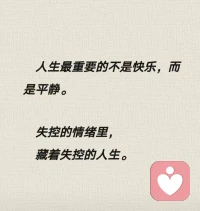 人生最重要的不是快乐，而是平静。

失控的情绪里，
藏着失控的人生。